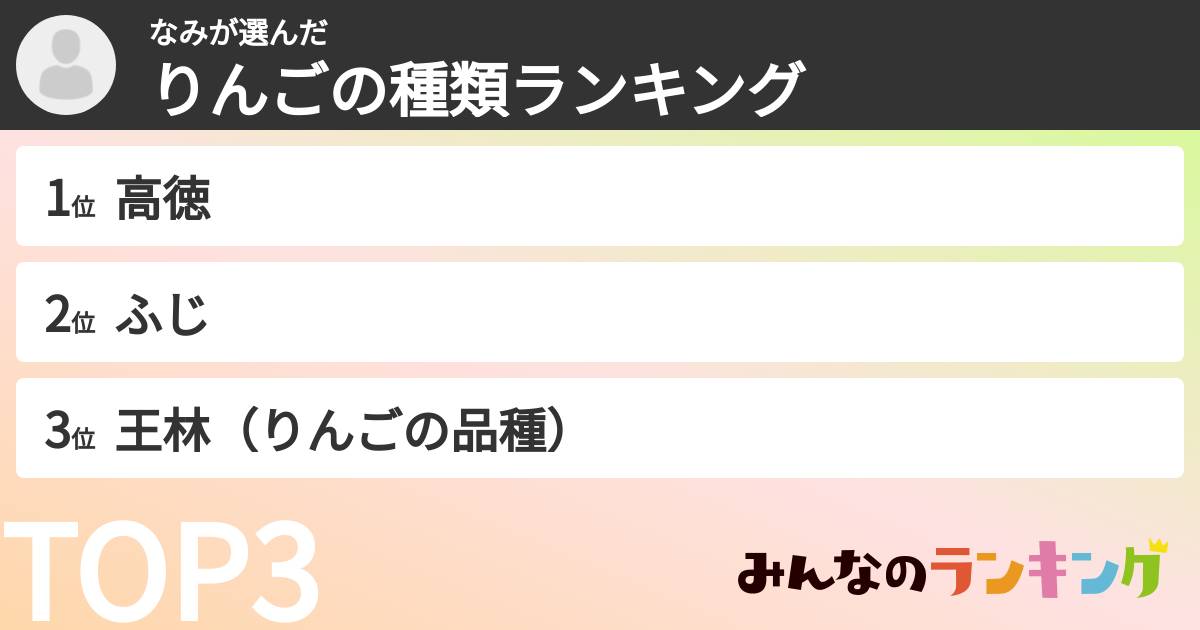 なみが選んだ
りんごの種類ランキング

1位 高徳

2位 ふじ

3位 王林（りんごの品種）

TOP3

みんなのランキング